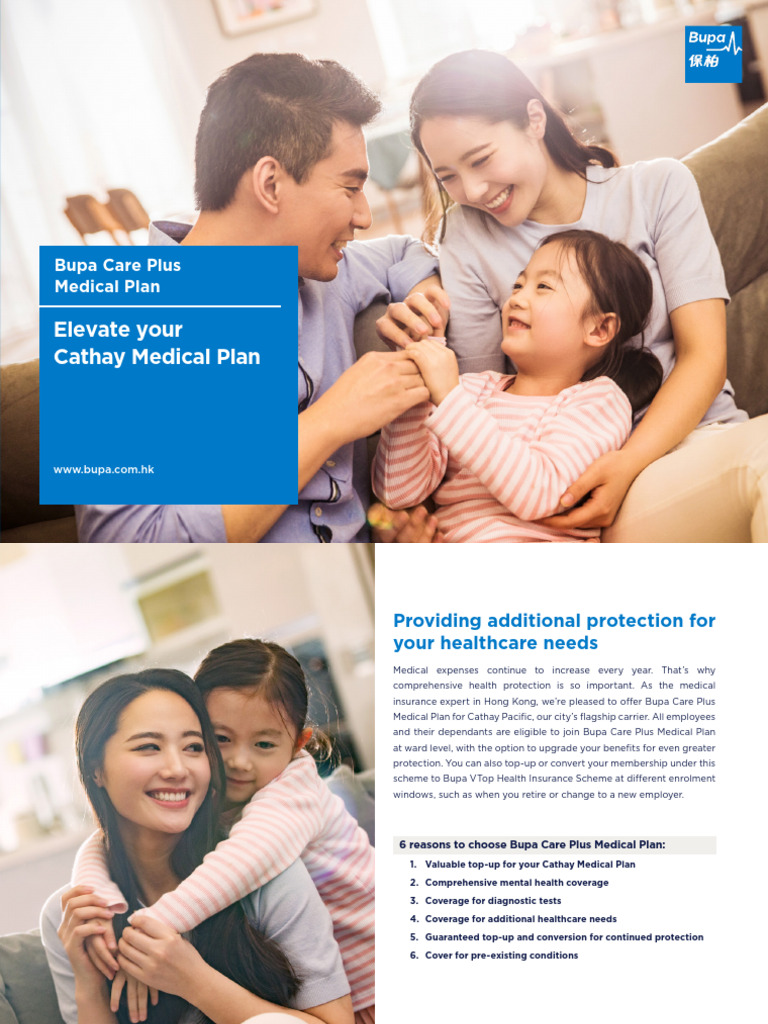 Bupa
保柏

Bupa Care Plus Medical Plan

Elevate your Cathay Medical Plan

www.bupa.com.hk

Providing additional protection for your healthcare needs

Medical expenses continue to increase every year. That's why comprehensive health protection is so important. As the medical insurance expert in Hong Kong, we're pleased to offer Bupa Care Plus Medical Plan for Cathay Pacific, our city's flagship carrier. All employees and their dependants are eligible to join Bupa Care Plus Medical Plan at ward level, with the option to upgrade your benefits for even greater protection. You can also top-up or convert your membership under this scheme to Bupa VTop Health Insurance Scheme at different enrolment windows, such as when you retire or change to a new employer.

6 reasons to choose Bupa Care Plus Medical Plan:

1. Valuable top-up for your Cathay Medical Plan
2. Comprehensive mental health coverage
3. Coverage for diagnostic tests
4. Coverage for additional healthcare needs
5. Guaranteed top-up and conversion for continued protection
6. Cover for pre-existing conditions